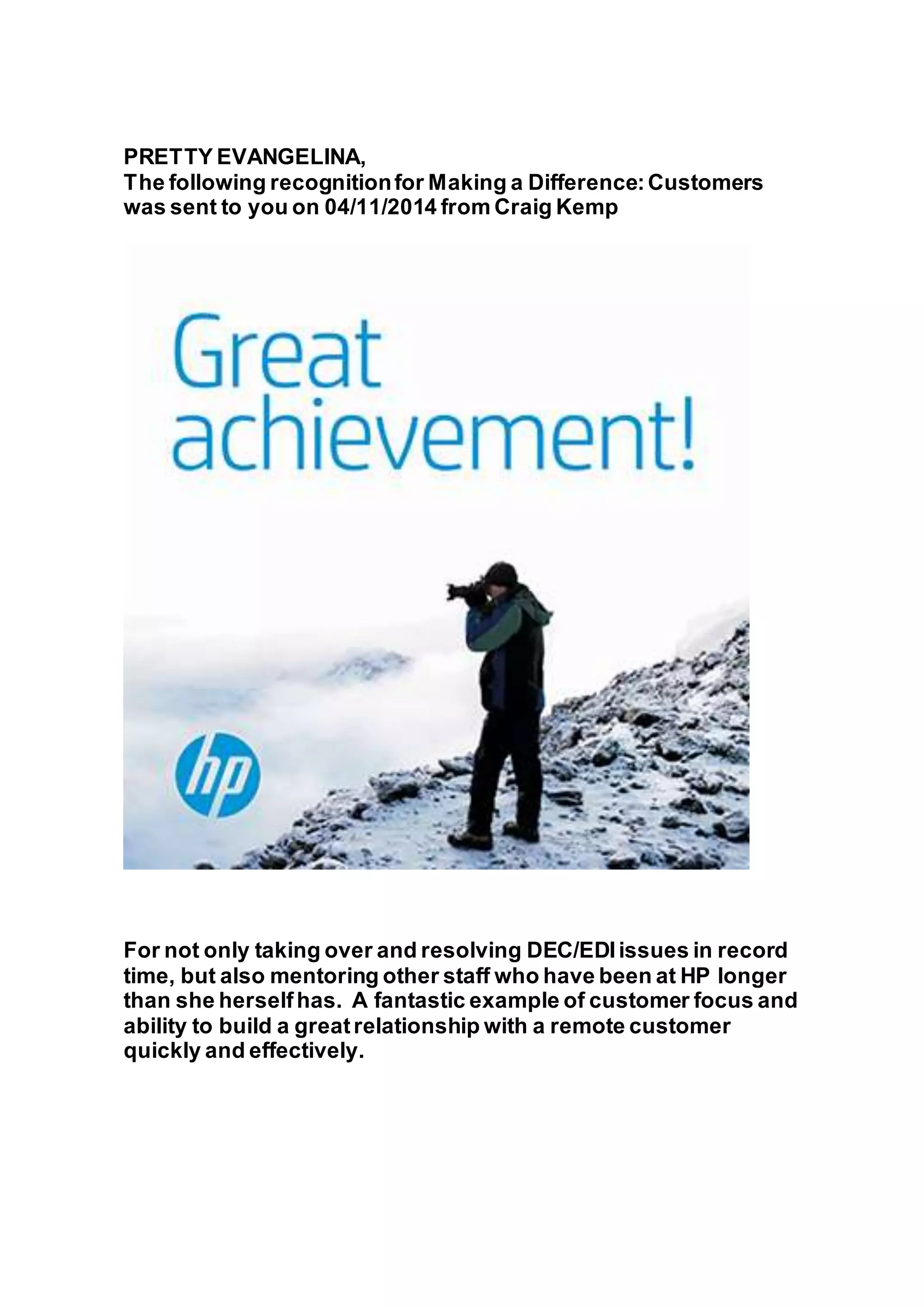 PRETTY EVANGELINA,
The following recognition for Making a Difference: Customers was sent to you on 04/11/2014 from Craig Kemp

Great achievement!

hp

For not only taking over and resolving DEC/EDI issues in record time, but also mentoring other staff who have been at HP longer than she herself has. A fantastic example of customer focus and ability to build a great relationship with a remote customer quickly and effectively.